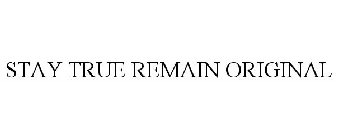 STAY TRUE REMAIN ORIGINAL